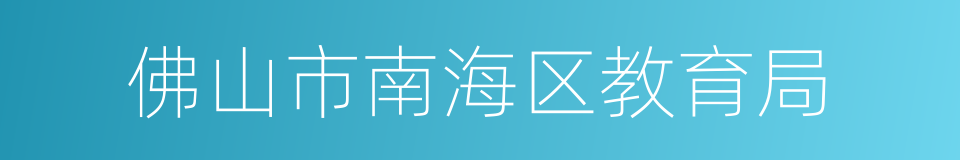 佛山市南海区教育局